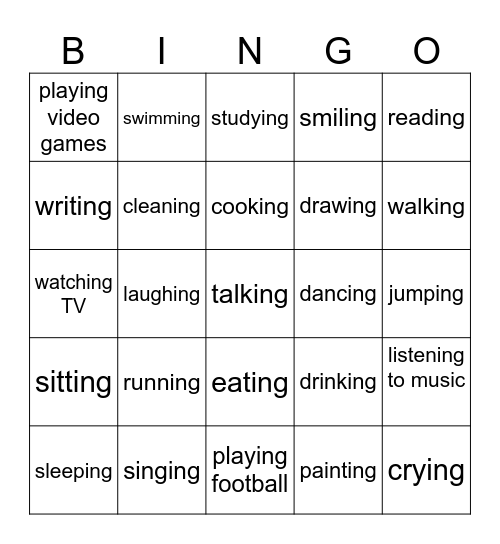 | B | I | N | G | O |
|---|---|---|---|---|
| playing video games | swimming | studying | smiling | reading |
| writing | cleaning | cooking | drawing | walking |
| watching TV | laughing | talking | dancing | jumping |
| sitting | running | eating | drinking | listening to music |
| sleeping | singing | playing football | painting | crying |